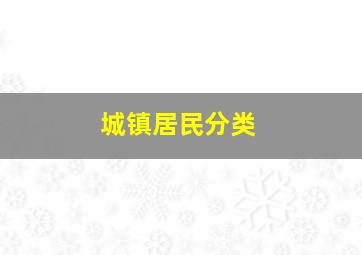 城镇居民分类